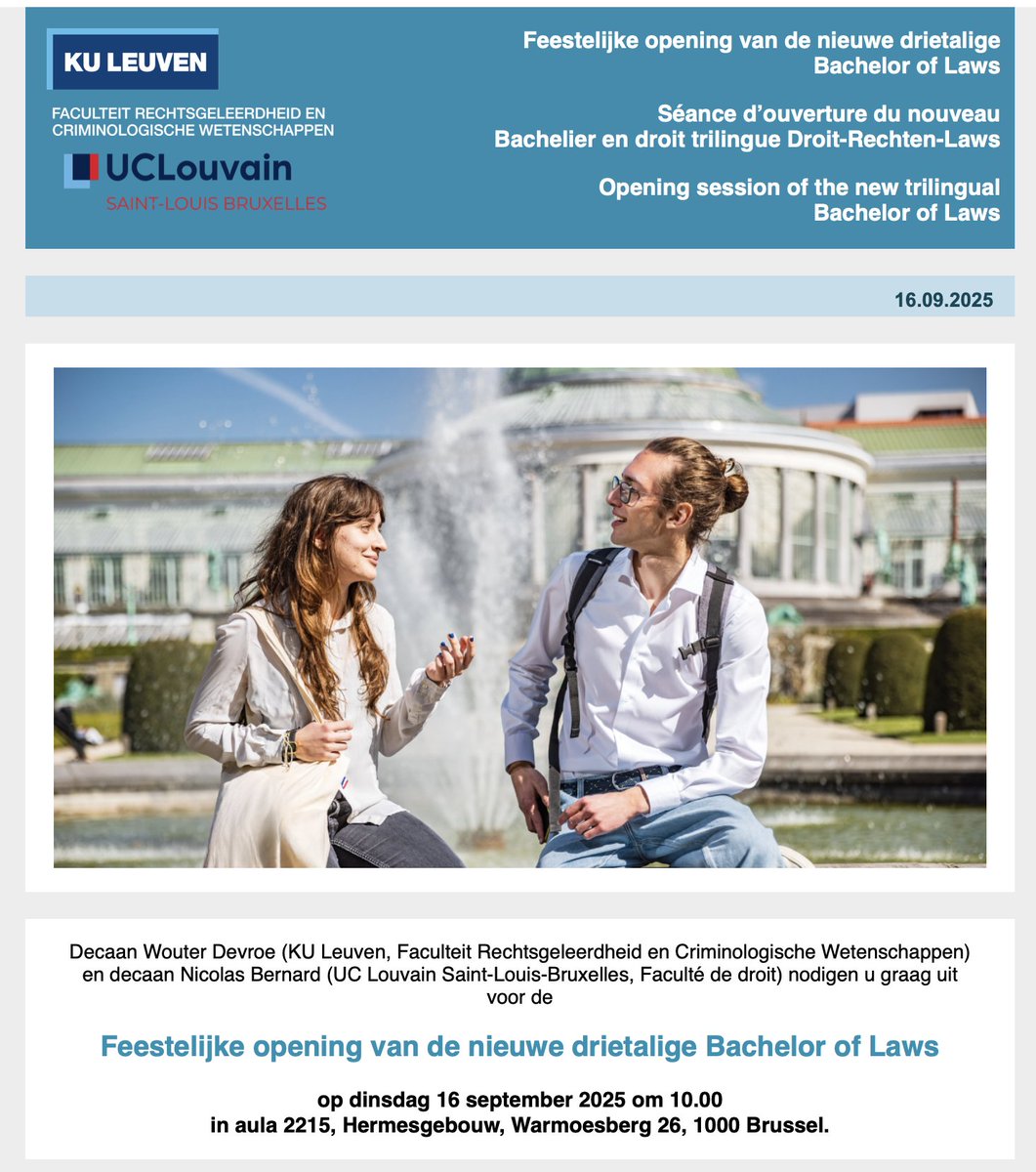 KU LEUVEN

FACULTEIT RECHTSGELEERDHEID EN CRIMINOLOGISCHE WETENSCHAPPEN

UCLouvain
SAINT-LOUIS BRUXELLES

Feestelijke opening van de nieuwe drietalige Bachelor of Laws

Séance d'ouverture du nouveau Bachelier en droit trilingue Droit-Rechten-Laws

Opening session of the new trilingual Bachelor of Laws

16.09.2025

Decaan Wouter Devroe (KU Leuven, Faculteit Rechtsgeleerdheid en Criminologische Wetenschappen) en decaan Nicolas Bernard (UC Louvain Saint-Louis-Bruxelles, Faculté de droit) nodigen u graag uit voor de

Feestelijke opening van de nieuwe drietalige Bachelor of Laws

op dinsdag 16 september 2025 om 10.00
in aula 2215, Hermesgebouw, Warmoesberg 26, 1000 Brussel.